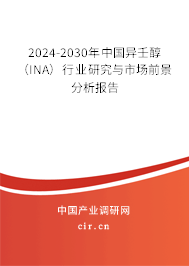 2024-2030年中国异壬醇（INA）行业研究与市场前景分析报告

中国产业调研网

cir.cn